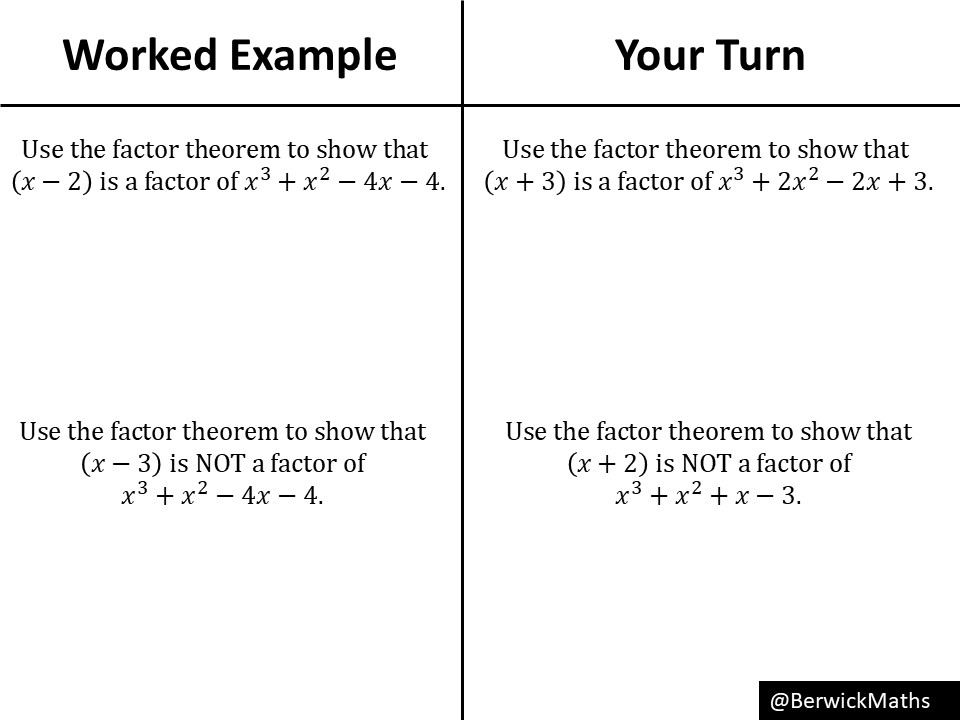 Worked Example

Use the factor theorem to show that $(x-2)$ is a factor of $x^3+x^2-4x-4$.

Use the factor theorem to show that $(x-3)$ is NOT a factor of $x^3+x^2-4x-4$.

Your Turn

Use the factor theorem to show that $(x+3)$ is a factor of $x^3+2x^2-2x+3$.

Use the factor theorem to show that $(x+2)$ is NOT a factor of $x^3+x^2+x-3$.

@BerwickMaths